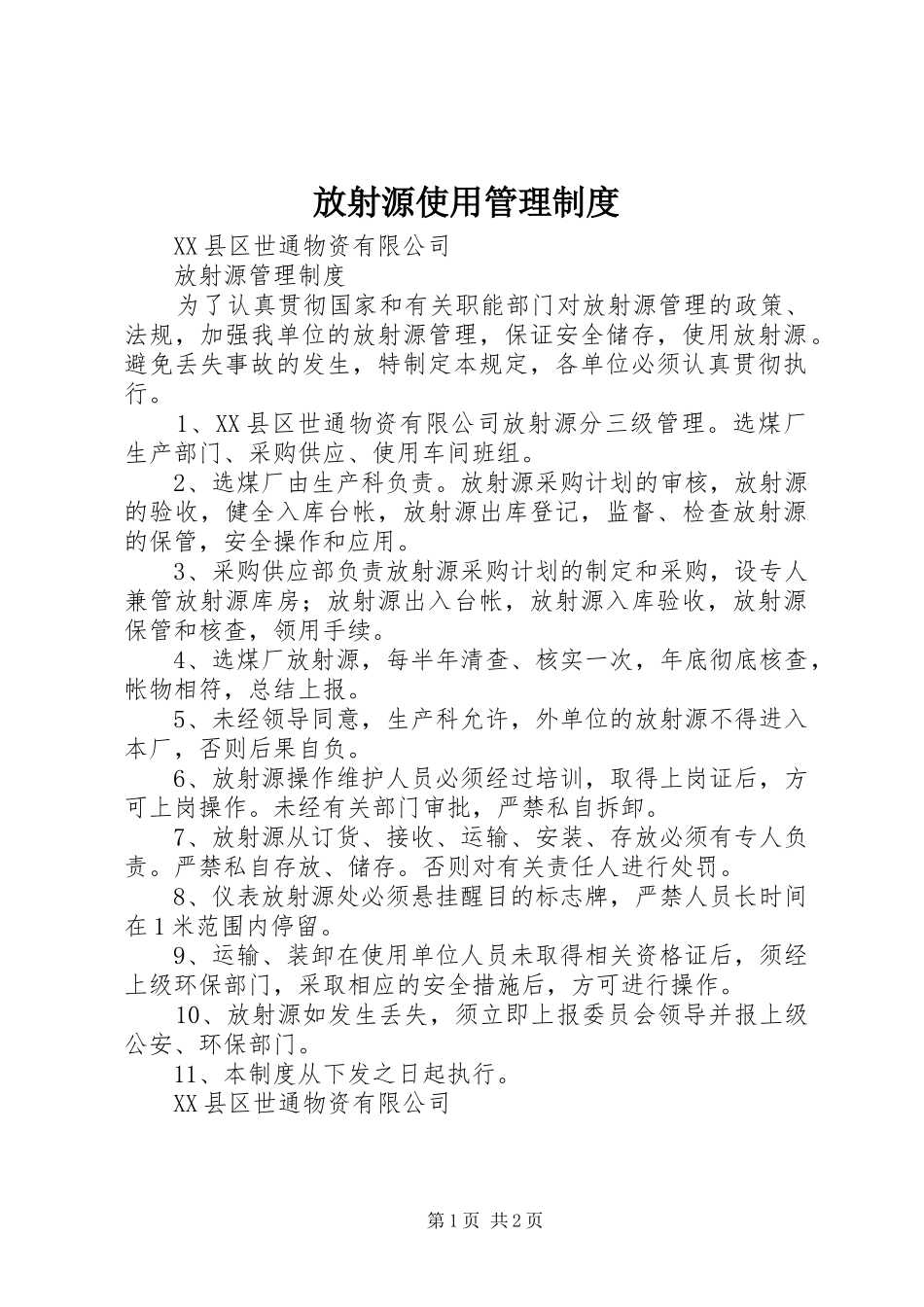 放射源使用管理制度

XX县区世通物资有限公司

放射源管理制度

为了认真贯彻国家和有关职能部门对放射源管理的政策、法规，加强我单位的放射源管理，保证安全储存，使用放射源。避免丢失事故的发生，特制定本规定，各单位必须认真贯彻执行。

1、XX县区世通物资有限公司放射源分三级管理。选煤厂生产部门、采购供应、使用车间班组。

2、选煤厂由生产科负责。放射源采购计划的审核，放射源的验收，健全入库台帐，放射源出库登记，监督、检查放射源的保管，安全操作和应用。

3、采购供应部负责放射源采购计划的制定和采购，设专人兼管放射源库房；放射源出入台帐，放射源入库验收，放射源保管和核查，领用手续。

4、选煤厂放射源，每半年清查、核实一次，年底彻底核查，帐物相符，总结上报。

5、未经领导同意，生产科允许，外单位的放射源不得进入本厂，否则后果自负。

6、放射源操作维护人员必须经过培训，取得上岗证后，方可上岗操作。未经有关部门审批，严禁私自拆卸。

7、放射源从订货、接收、运输、安装、存放必须有专人负责。严禁私自存放、储存。否则对有关责任人进行处罚。

8、仪表放射源处必须悬挂醒目的标志牌，严禁人员长时间在1米范围内停留。

9、运输、装卸在使用单位人员未取得相关资格证后，须经上级环保部门，采取相应的安全措施后，方可进行操作。

10、放射源如发生丢失，须立即上报委员会领导并报上级公安、环保部门。

11、本制度从下发之日起执行。

XX县区世通物资有限公司

第1页 共2页